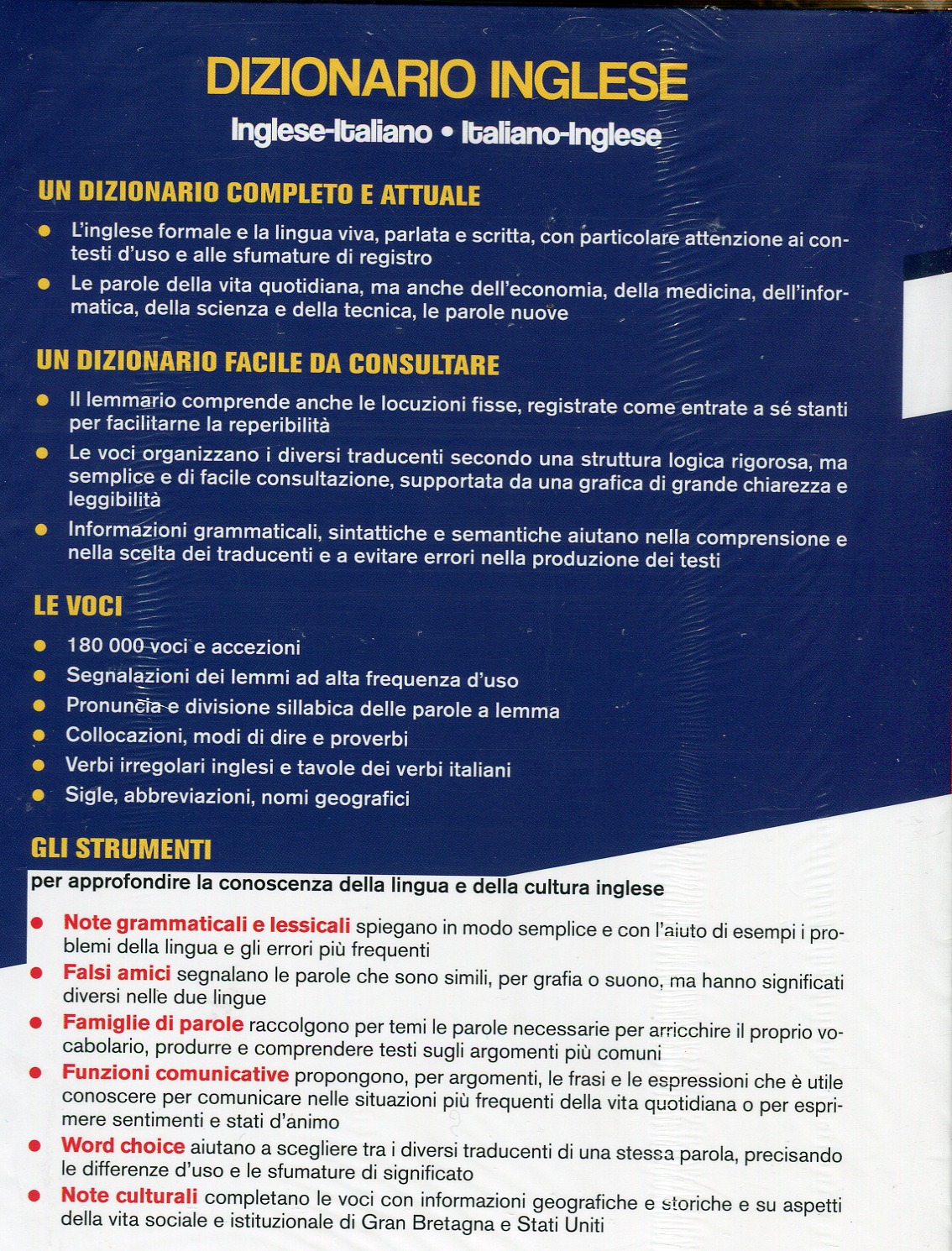 DIZIONARIO INGLESE

Inglese-Italiano • Italiano-Inglese

UN DIZIONARIO COMPLETO E ATTUALE

• L'inglese formale e la lingua viva, parlata e scritta, con particolare attenzione ai contesti d'uso e alle sfumature di registro

• Le parole della vita quotidiana, ma anche dell'economia, della medicina, dell'informatica, della scienza e della tecnica, le parole nuove

UN DIZIONARIO FACILE DA CONSULTARE

• Il lemmario comprende anche le locuzioni fisse, registrate come entrate a sé stanti per facilitarne la reperibilità

• Le voci organizzano i diversi traducenti secondo una struttura logica rigorosa, ma semplice e di facile consultazione, supportata da una grafica di grande chiarezza e leggibilità

• Informazioni grammaticali, sintattiche e semantiche aiutano nella comprensione e nella scelta dei traducenti e a evitare errori nella produzione dei testi

LE VOCI

• 180 000 voci e accezioni
• Segnalazioni dei lemmi ad alta frequenza d'uso
• Pronuncia e divisione sillabica delle parole a lemma
• Collocazioni, modi di dire e proverbi
• Verbi irregolari inglesi e tavole dei verbi italiani
• Sigle, abbreviazioni, nomi geografici

GLI STRUMENTI

per approfondire la conoscenza della lingua e della cultura inglese

• Note grammaticali e lessicali spiegano in modo semplice e con l'aiuto di esempi i problemi della lingua e gli errori più frequenti
• Falsi amici segnalano le parole che sono simili, per grafia o suono, ma hanno significati diversi nelle due lingue
• Famiglie di parole raccolgono per temi le parole necessarie per arricchire il proprio vocabolario, produrre e comprendere testi sugli argomenti più comuni
• Funzioni comunicative propongono, per argomenti, le frasi e le espressioni che è utile conoscere per comunicare nelle situazioni più frequenti della vita quotidiana o per esprimere sentimenti e stati d'animo
• Word choice aiutano a scegliere tra i diversi traducenti di una stessa parola, precisando le differenze d'uso e le sfumature di significato
• Note culturali completano le voci con informazioni geografiche e storiche e su aspetti della vita sociale e istituzionale di Gran Bretagna e Stati Uniti